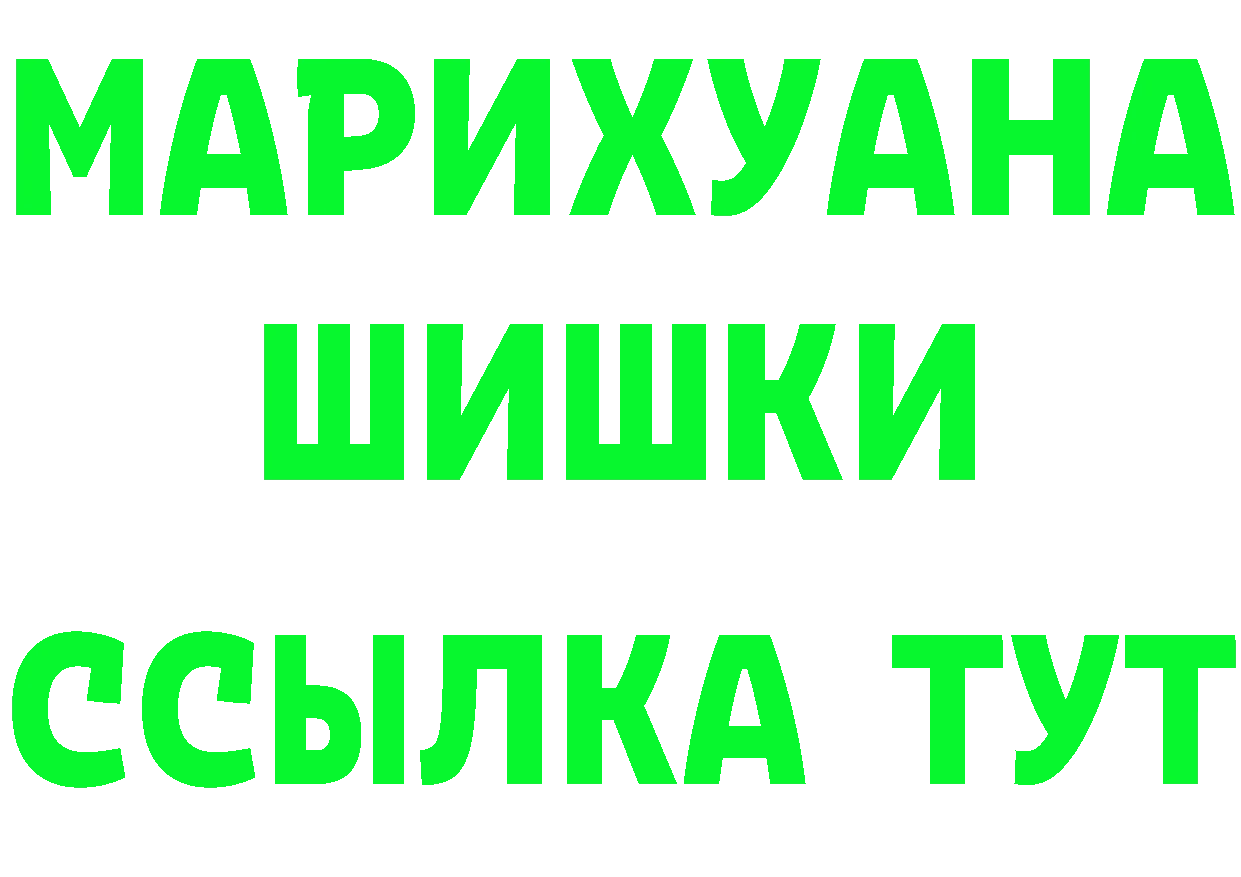 МАРИХУАНА
ШИШКИ
ССЫЛКА ТУТ